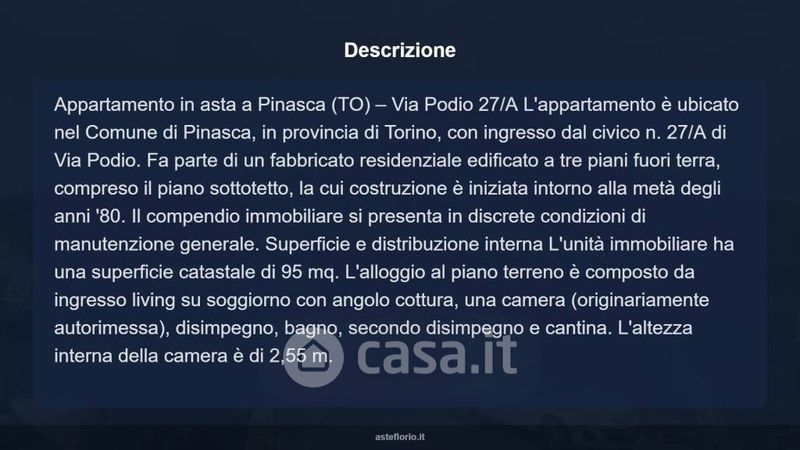 Descrizione

Appartamento in asta a Pinasca (TO) – Via Podio 27/A L'appartamento è ubicato nel Comune di Pinasca, in provincia di Torino, con ingresso dal civico n. 27/A di Via Podio. Fa parte di un fabbricato residenziale edificato a tre piani fuori terra, compreso il piano sottotetto, la cui costruzione è iniziata intorno alla metà degli anni '80. Il compendio immobiliare si presenta in discrete condizioni di manutenzione generale. Superficie e distribuzione interna L'unità immobiliare ha una superficie catastale di 95 mq. L'alloggio al piano terreno è composto da ingresso living su soggiorno con angolo cottura, una camera (originariamente autorimessa), disimpegno, bagno, secondo disimpegno e cantina. L'altezza interna della camera è di 2,55 m.

asteflorio.it

casa.it